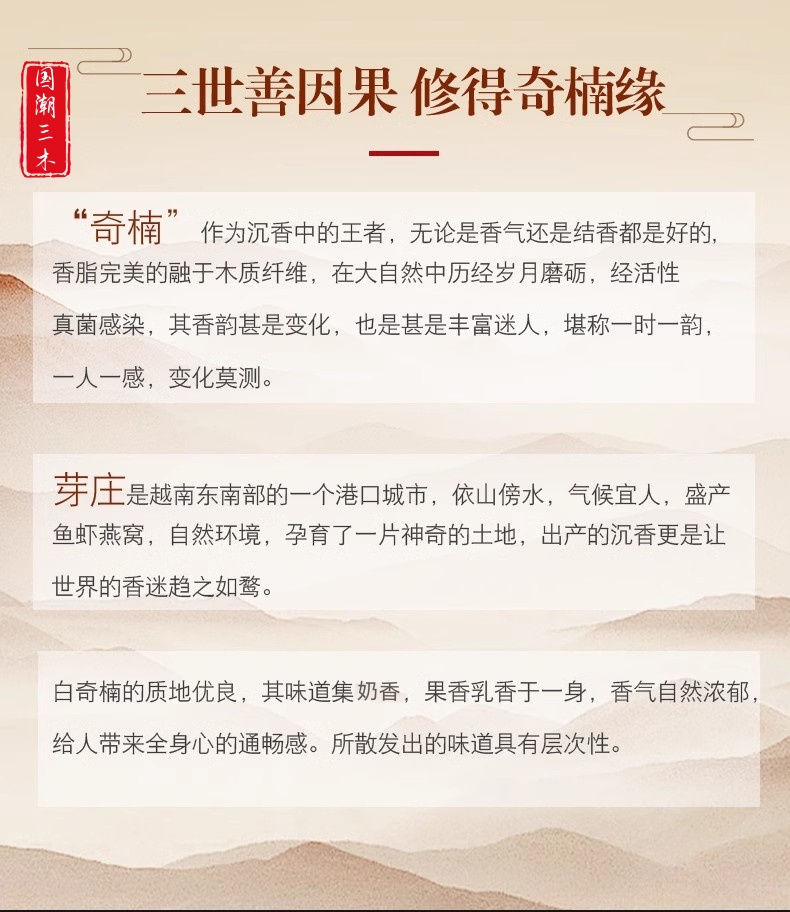 国潮三木

三世善因果 修得奇楠缘

“奇楠” 作为沉香中的王者，无论是香气还是结香都是好的，香脂完美的融于木质纤维，在大自然中历经岁月磨砺，经活性真菌感染，其香韵甚是变化，也是甚是丰富迷人，堪称一时一韵，一人一感，变化莫测。

芽庄是越南东南部的一个港口城市，依山傍水，气候宜人，盛产鱼虾燕窝，自然环境，孕育了一片神奇的土地，出产的沉香更是让世界的香迷趋之如鹜。

白奇楠的质地优良，其味道集奶香，果香乳香于一身，香气自然浓郁，给人带来全身心的通畅感。所散发出的味道具有层次性。